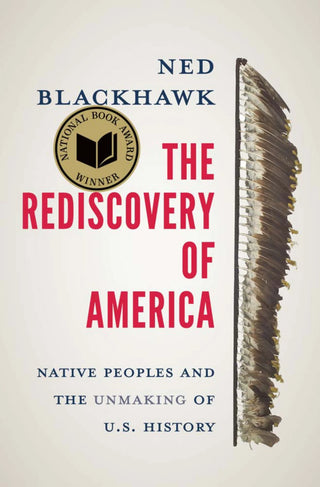 NED
BLACKHAWK

NATIONAL BOOK AWARD
WINNER

THE
REDISCOVERY
OF
AMERICA

NATIVE PEOPLES AND
THE UNMAKING OF
U.S. HISTORY